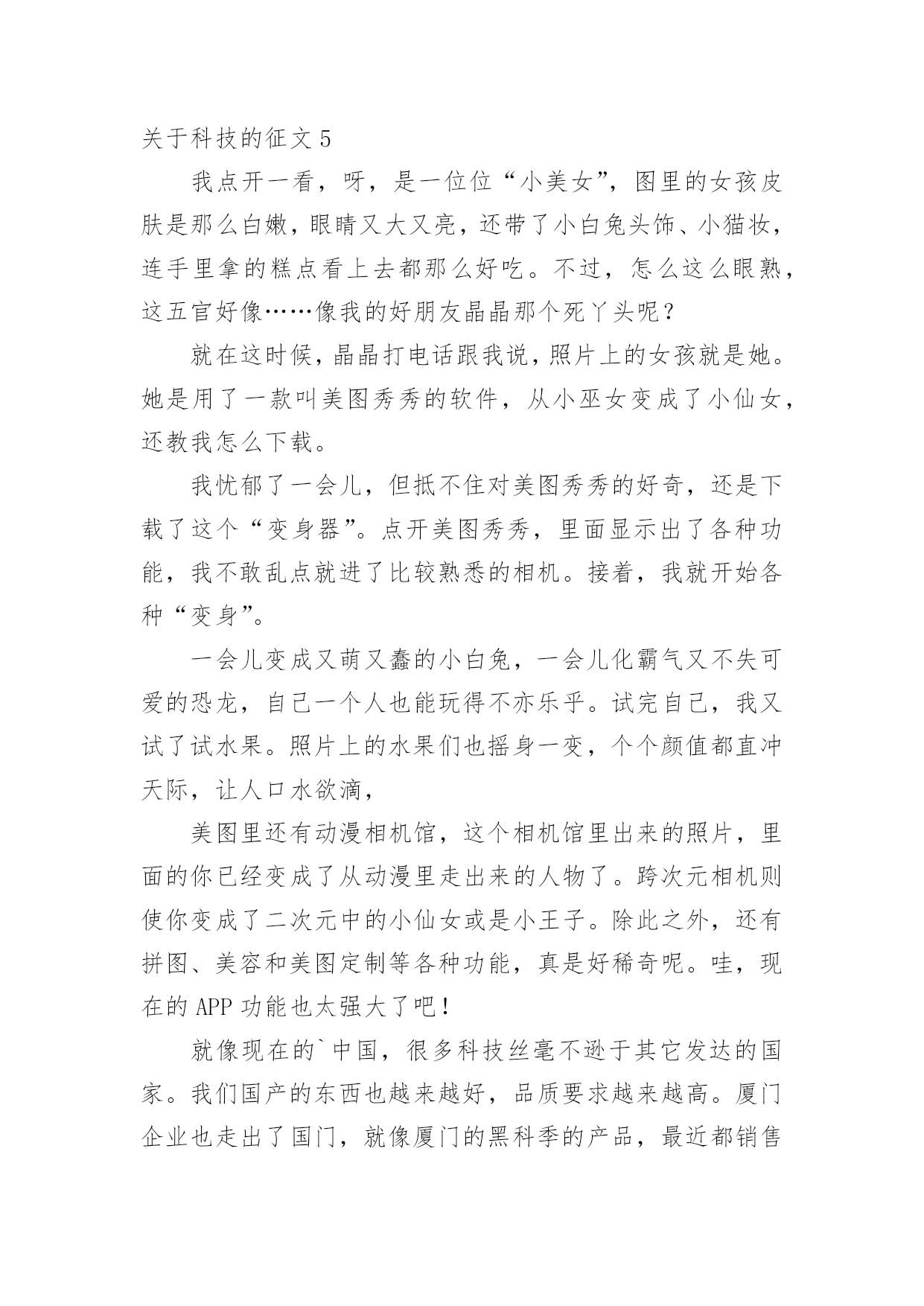 关于科技的征文 5

我点开一看，呀，是一位位“小美女”，图里的女孩皮肤是那么白嫩，眼睛又大又亮，还带了小白兔头饰、小猫妆，连手里拿的糕点看上去都那么好吃。不过，怎么这么眼熟，这五官好像……像我的好朋友晶晶那个死丫头呢？

就在这时候，晶晶打电话跟我说，照片上的女孩就是她。她是用了一款叫美图秀秀的软件，从小巫女变成了小仙女，还教我怎么下载。

我忧郁了一会儿，但抵不住对美图秀秀的好奇，还是下载了这个“变身器”。点开美图秀秀，里面显示出了各种功能，我不敢乱点就进了比较熟悉的相机。接着，我就开始各种“变身”。

一会儿变成又萌又蠢的小白兔，一会儿化霸气又不失可爱的恐龙，自己一个人也能玩得不亦乐乎。试完自己，我又试了试水果。照片上的水果们也摇身一变，个个颜值都直冲天际，让人口水欲滴，

美图里还有动漫相机馆，这个相机馆里出来的照片，里面的你已经变成了从动漫里走出来的人物了。跨次元相机则使你变成了二次元中的小仙女或是小王子。除此之外，还有拼图、美容和美图定制等各种功能，真是好稀奇呢。哇，现在的 APP 功能也太强大了吧！

就像现在的`中国，很多科技丝毫不逊于其它发达的国家。我们国产的东西也越来越好，品质要求越来越高。厦门企业也走出了国门，就像厦门的黑科季的产品，最近都销售